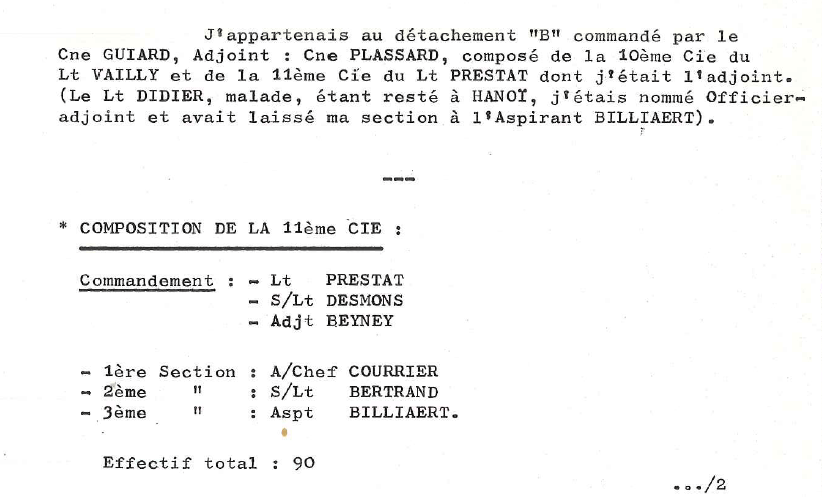 J'appartenais au détachement "B" commandé par le Cne GUIARD, Adjoint : Cne PLASSARD, composé de la 10ème Cie du Lt VAILLY et de la 11ème Cie du Lt PRESTAT dont j'était l'adjoint. (Le Lt DIDIER, malade, étant resté à HANOÏ, j'étais nommé Officier-adjoint et avait laissé ma section à l'Aspirant BILLIAERT).

---

* COMPOSITION DE LA 11ème CIE :

Commandement : - Lt PRESTAT
- S/Lt DESMONS
- Adjt BEYNEY

- 1ère Section : A/Chef COURRIER
- 2ème " : S/Lt BERTRAND
- 3ème " : Aspt BILLIAERT.

Effectif total : 90

.../2